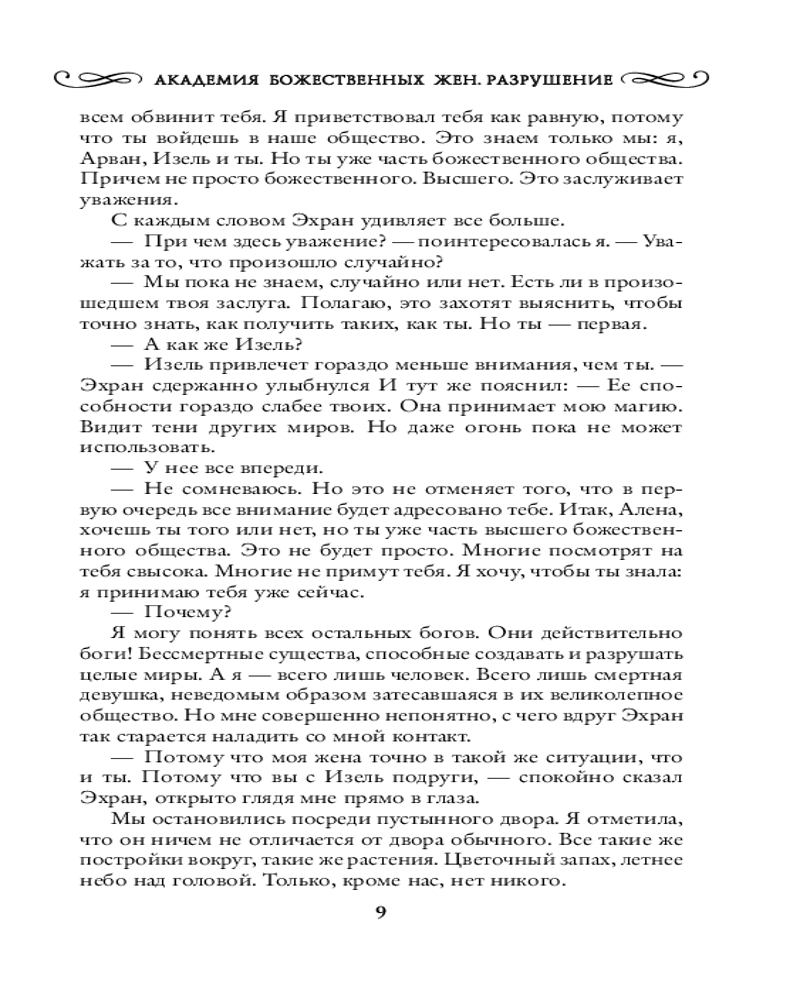 АКАДЕМИЯ БОЖЕСТВЕННЫХ ЖЕН. РАЗРУШЕНИЕ

всем обвинит тебя. Я приветствовал тебя как равную, потому что ты войдешь в наше общество. Это знаем только мы: я, Арван, Изель и ты. Но ты уже часть божественного общества. Причем не просто божественного. Высшего. Это заслуживает уважения.

С каждым словом Эхран удивляет все больше.

— При чем здесь уважение? — поинтересовалась я. — Уважать за то, что произошло случайно?

— Мы пока не знаем, случайно или нет. Есть ли в произошедшем твоя заслуга. Полагаю, это захотят выяснить, чтобы точно знать, как получить таких, как ты. Но ты — первая.

— А как же Изель?

— Изель привлечет гораздо меньше внимания, чем ты. — Эхран сдержанно улыбнулся И тут же пояснил: — Ее способности гораздо слабее твоих. Она принимает мою магию. Видит тени других миров. Но даже огонь пока не может использовать.

— У нее все впереди.

— Не сомневаюсь. Но это не отменяет того, что в первую очередь все внимание будет адресовано тебе. Итак, Алена, хочешь ты того или нет, но ты уже часть высшего божественного общества. Это не будет просто. Многие посмотрят на тебя свысока. Многие не примут тебя. Я хочу, чтобы ты знала: я принимаю тебя уже сейчас.

— Почему?

Я могу понять всех остальных богов. Они действительно боги! Бессмертные существа, способные создавать и разрушать целые миры. А я — всего лишь человек. Всего лишь смертная девушка, неведомым образом затесавшаяся в их великолепное общество. Но мне совершенно непонятно, с чего вдруг Эхран так старается наладить со мной контакт.

— Потому что моя жена точно в такой же ситуации, что и ты. Потому что вы с Изель подруги, — спокойно сказал Эхран, открыто глядя мне прямо в глаза.

Мы остановились посреди пустынного двора. Я отметила, что он ничем не отличается от двора обычного. Все такие же постройки вокруг, такие же растения. Цветочный запах, летнее небо над головой. Только, кроме нас, нет никого.

9